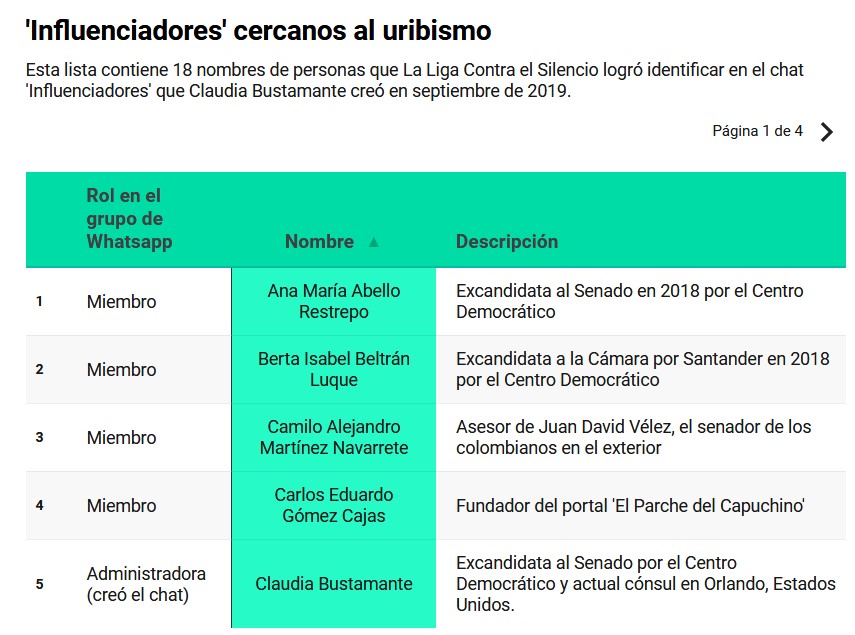 'Influenciadores' cercanos al uribismo

Esta lista contiene 18 nombres de personas que La Liga Contra el Silencio logró identificar en el chat 'Influenciadores' que Claudia Bustamante creó en septiembre de 2019.

Página 1 de 4

| | Rol en el grupo de Whatsapp | Nombre ▲ | Descripción |
|---|---|---|---|
| 1 | Miembro | Ana María Abello Restrepo | Excandidata al Senado en 2018 por el Centro Democrático |
| 2 | Miembro | Berta Isabel Beltrán Luque | Excandidata a la Cámara por Santander en 2018 por el Centro Democrático |
| 3 | Miembro | Camilo Alejandro Martínez Navarrete | Asesor de Juan David Vélez, el senador de los colombianos en el exterior |
| 4 | Miembro | Carlos Eduardo Gómez Cajas | Fundador del portal 'El Parche del Capuchino' |
| 5 | Administradora (creó el chat) | Claudia Bustamante | Excandidata al Senado por el Centro Democrático y actual cónsul en Orlando, Estados Unidos. |